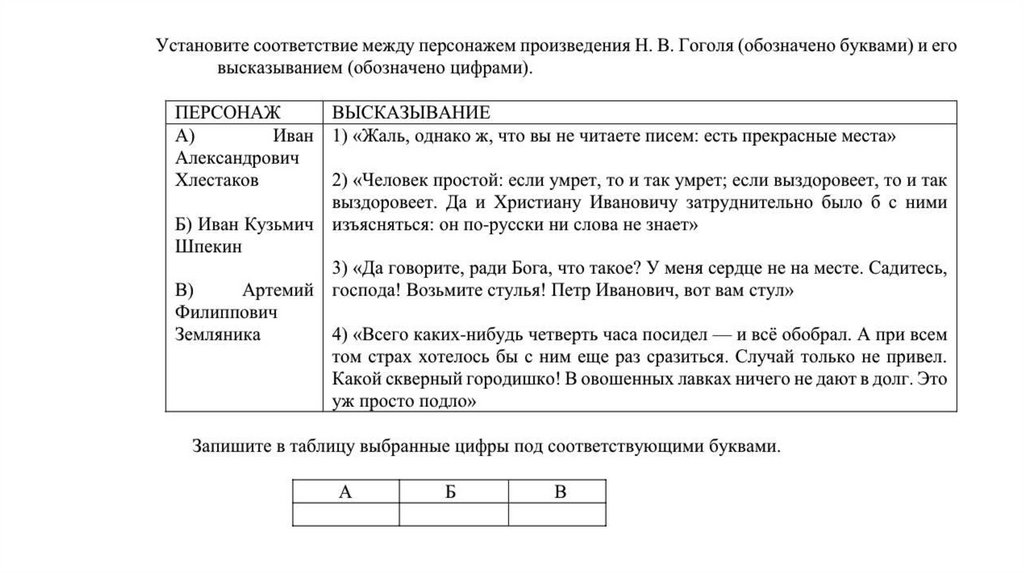 Установите соответствие между персонажем произведения Н. В. Гоголя (обозначено буквами) и его высказыванием (обозначено цифрами).

| ПЕРСОНАЖ | ВЫСКАЗЫВАНИЕ |
|---|---|
| А) Иван Александрович Хлестаков<br><br>Б) Иван Кузьмич Шпекин<br><br>В) Артемий Филиппович Земляника | 1) «Жаль, однако ж, что вы не читаете писем: есть прекрасные места»<br><br>2) «Человек простой: если умрет, то и так умрет; если выздоровеет, то и так выздоровеет. Да и Христиану Ивановичу затруднительно было б с ними изъясняться: он по-русски ни слова не знает»<br><br>3) «Да говорите, ради Бога, что такое? У меня сердце не на месте. Садитесь, господа! Возьмите стулья! Петр Иванович, вот вам стул»<br><br>4) «Всего каких-нибудь четверть часа посидел — и всё обобрал. А при всем том страх хотелось бы с ним еще раз сразиться. Случай только не привел. Какой скверный городишко! В овошенных лавках ничего не дают в долг. Это уж просто подло» |

Запишите в таблицу выбранные цифры под соответствующими буквами.

| А | Б | В |
|---|---|---|
| | | |